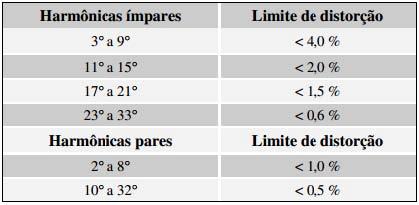 | Harmônicas ímpares | Limite de distorção |
|---|---|
| 3° a 9° | < 4,0 % |
| 11° a 15° | < 2,0 % |
| 17° a 21° | < 1,5 % |
| 23° a 33° | < 0,6 % |
| **Harmônicas pares** | **Limite de distorção** |
| 2° a 8° | < 1,0 % |
| 10° a 32° | < 0,5 % |